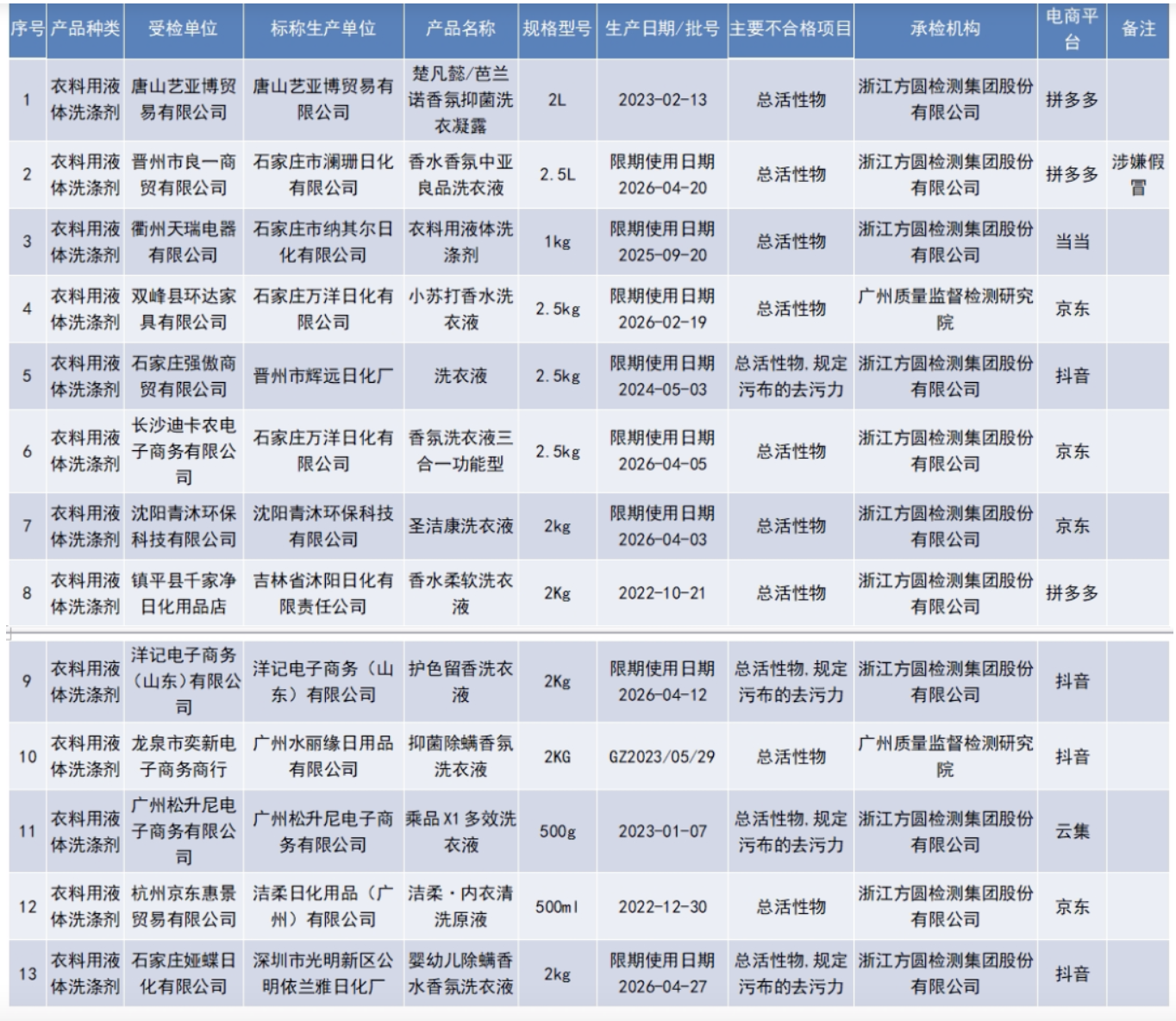 | 序号 | 产品种类 | 受检单位 | 标称生产单位 | 产品名称 | 规格型号 | 生产日期/批号 | 主要不合格项目 | 承检机构 | 电商平台 | 备注 |
|---|---|---|---|---|---|---|---|---|---|---|
| 1 | 衣料用液体洗涤剂 | 唐山艺亚博贸易有限公司 | 唐山艺亚博贸易有限公司 | 楚凡懿/芭兰诺香氛抑菌洗衣凝露 | 2L | 2023-02-13 | 总活性物 | 浙江方圆检测集团股份有限公司 | 拼多多 | |
| 2 | 衣料用液体洗涤剂 | 晋州市良一商贸有限公司 | 石家庄市澜珊日化有限公司 | 香水香氛中亚良品洗衣液 | 2.5L | 限期使用日期 2026-04-20 | 总活性物 | 浙江方圆检测集团股份有限公司 | 拼多多 | 涉嫌假冒 |
| 3 | 衣料用液体洗涤剂 | 衢州天瑞电器有限公司 | 石家庄市纳其尔日化有限公司 | 衣料用液体洗涤剂 | 1kg | 限期使用日期 2025-09-20 | 总活性物 | 浙江方圆检测集团股份有限公司 | 当当 | |
| 4 | 衣料用液体洗涤剂 | 双峰县环达家具有限公司 | 石家庄万洋日化有限公司 | 小苏打香水洗衣液 | 2.5kg | 限期使用日期 2026-02-19 | 总活性物 | 广州质量监督检测研究院 | 京东 | |
| 5 | 衣料用液体洗涤剂 | 石家庄强傲商贸有限公司 | 晋州市辉远日化厂 | 洗衣液 | 2.5kg | 限期使用日期 2024-05-03 | 总活性物,规定污布的去污力 | 浙江方圆检测集团股份有限公司 | 抖音 | |
| 6 | 衣料用液体洗涤剂 | 长沙迪卡农电子商务有限公司 | 石家庄万洋日化有限公司 | 香氛洗衣液三合一功能型 | 2.5kg | 限期使用日期 2026-04-05 | 总活性物 | 浙江方圆检测集团股份有限公司 | 京东 | |
| 7 | 衣料用液体洗涤剂 | 沈阳青沐环保科技有限公司 | 沈阳青沐环保科技有限公司 | 圣洁康洗衣液 | 2kg | 限期使用日期 2026-04-03 | 总活性物 | 浙江方圆检测集团股份有限公司 | 京东 | |
| 8 | 衣料用液体洗涤剂 | 镇平县千家净日化用品店 | 吉林省沐阳日化有限责任公司 | 香水柔软洗衣液 | 2Kg | 2022-10-21 | 总活性物 | 浙江方圆检测集团股份有限公司 | 拼多多 | |
| 9 | 衣料用液体洗涤剂 | 洋记电子商务(山东)有限公司 | 洋记电子商务(山东)有限公司 | 护色留香洗衣液 | 2Kg | 限期使用日期 2026-04-12 | 总活性物,规定污布的去污力 | 浙江方圆检测集团股份有限公司 | 抖音 | |
| 10 | 衣料用液体洗涤剂 | 龙泉市奕新电子商务商行 | 广州水丽缘日用品有限公司 | 抑菌除螨香氛洗衣液 | 2KG | GZ2023/05/29 | 总活性物 | 广州质量监督检测研究院 | 抖音 | |
| 11 | 衣料用液体洗涤剂 | 广州松升尼电子商务有限公司 | 广州松升尼电子商务有限公司 | 乘品 X1 多效洗衣液 | 500g | 2023-01-07 | 总活性物,规定污布的去污力 | 浙江方圆检测集团股份有限公司 | 云集 | |
| 12 | 衣料用液体洗涤剂 | 杭州京东惠景贸易有限公司 | 洁柔日化用品(广州)有限公司 | 洁柔·内衣清洗原液 | 500ml | 2022-12-30 | 总活性物 | 浙江方圆检测集团股份有限公司 | 京东 | |
| 13 | 衣料用液体洗涤剂 | 石家庄娅蝶日化有限公司 | 深圳市光明新区公明依兰雅日化厂 | 婴幼儿除螨香水香氛洗衣液 | 2kg | 限期使用日期 2026-04-27 | 总活性物,规定污布的去污力 | 浙江方圆检测集团股份有限公司 | 抖音 | |